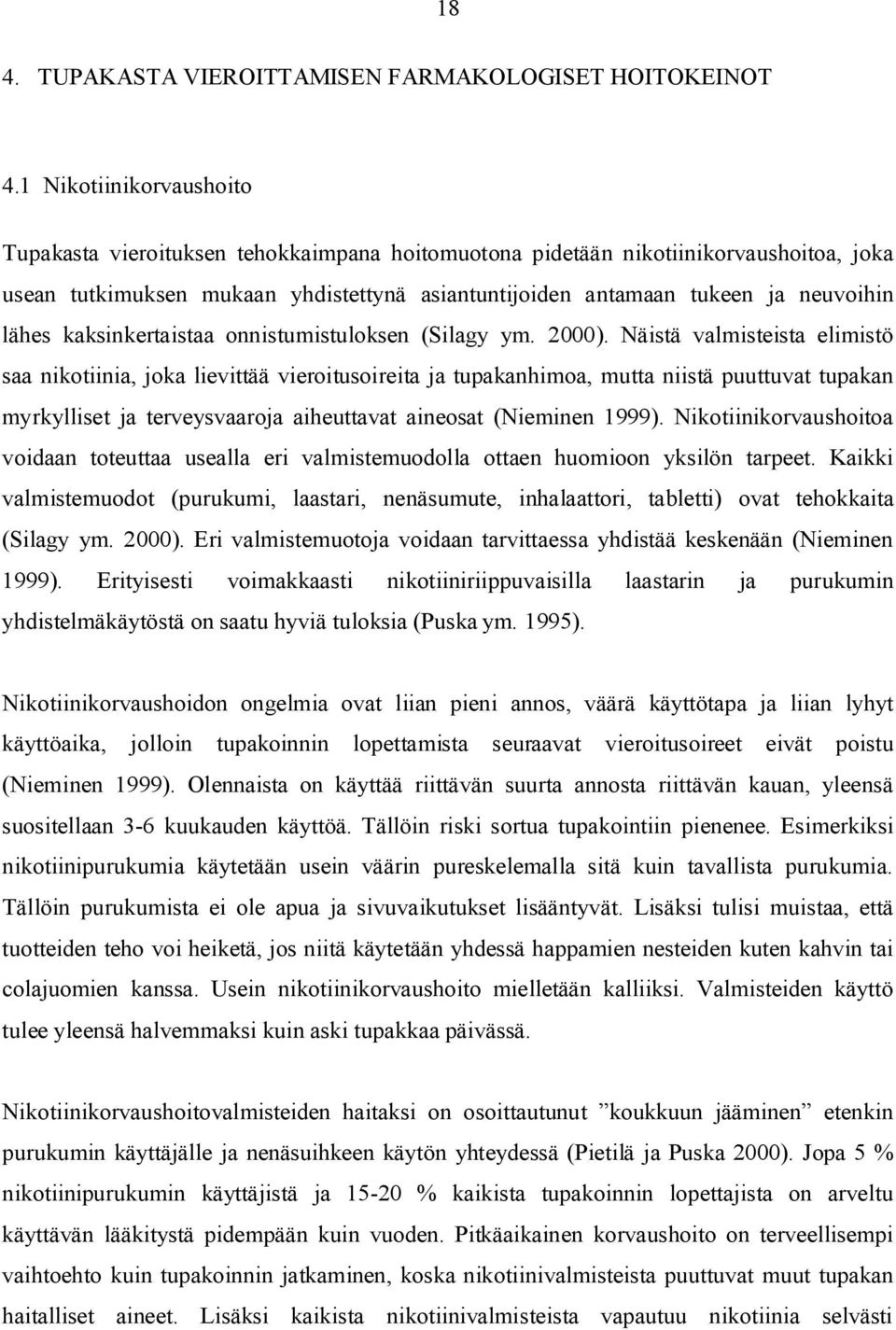 18

4. TUPAKASTA VIEROITTAMISEN FARMAKOLOGISET HOITOKEINOT

4.1 Nikotiinikorvaushoito

Tupakasta vieroituksen tehokkaimpana hoitomuotona pidetään nikotiinikorvaushoitoa, joka usean tutkimuksen mukaan yhdistettynä asiantuntijoiden antamaan tukeen ja neuvoihin lähes kaksinkertaistaa onnistumistuloksen (Silagy ym. 2000). Näistä valmisteista elimistö saa nikotiinia, joka lievittää vieroitusoireita ja tupakanhimoa, mutta niistä puuttuvat tupakan myrkylliset ja terveysvaaroja aiheuttavat aineosat (Nieminen 1999). Nikotiinikorvaushoitoa voidaan toteuttaa usealla eri valmistemuodolla ottaen huomioon yksilön tarpeet. Kaikki valmistemuodot (purukumi, laastari, nenäsumute, inhalaattori, tabletti) ovat tehokkaita (Silagy ym. 2000). Eri valmistemuotoja voidaan tarvittaessa yhdistää keskenään (Nieminen 1999). Erityisesti voimakkaasti nikotiiniriippuvaisilla laastarin ja purukumin yhdistelmäkäytöstä on saatu hyviä tuloksia (Puska ym. 1995).

Nikotiinikorvaushoidon ongelmia ovat liian pieni annos, väärä käyttötapa ja liian lyhyt käyttöaika, jolloin tupakoinnin lopettamista seuraavat vieroitusoireet eivät poistu (Nieminen 1999). Olennaista on käyttää riittävän suurta annosta riittävän kauan, yleensä suositellaan 3-6 kuukauden käyttöä. Tällöin riski sortua tupakointiin pienenee. Esimerkiksi nikotiinipurukumia käytetään usein väärin pureskelemalla sitä kuin tavallista purukumia. Tällöin purukumista ei ole apua ja sivuvaikutukset lisääntyvät. Lisäksi tulisi muistaa, että tuotteiden teho voi heiketä, jos niitä käytetään yhdessä happamien nesteiden kuten kahvin tai colajuomien kanssa. Usein nikotiinikorvaushoito mielletään kalliiksi. Valmisteiden käyttö tulee yleensä halvemmaksi kuin aski tupakkaa päivässä.

Nikotiinikorvaushoitovalmisteiden haitaksi on osoittautunut ”koukkuun jääminen” etenkin purukumin käyttäjälle ja nenäsuihkeen käytön yhteydessä (Pietilä ja Puska 2000). Jopa 5 % nikotiinipurukumin käyttäjistä ja 15-20 % kaikista tupakoinnin lopettajista on arveltu käyttävän lääkitystä pidempään kuin vuoden. Pitkäaikainen korvaushoito on terveellisempi vaihtoehto kuin tupakoinnin jatkaminen, koska nikotiinivalmisteista puuttuvat muut tupakan haitalliset aineet. Lisäksi kaikista nikotiinivalmisteista vapautuu nikotiinia selvästi